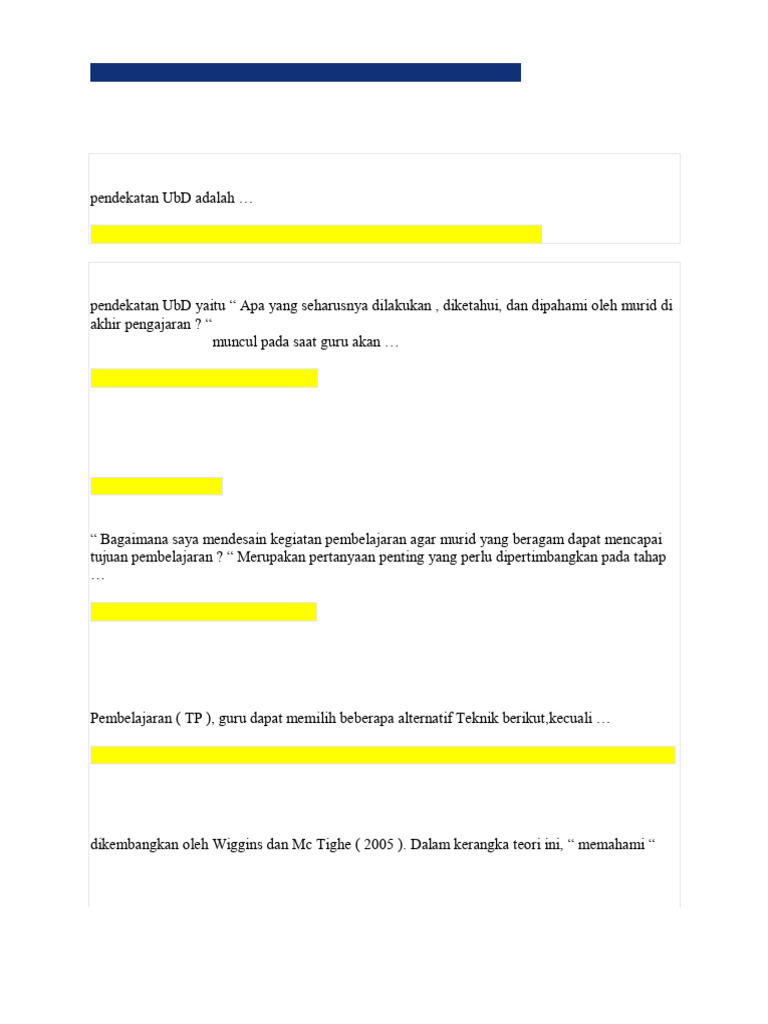 pendekatan UbD adalah …

pendekatan UbD yaitu “ Apa yang seharusnya dilakukan , diketahui, dan dipahami oleh murid di akhir pengajaran ? “
muncul pada saat guru akan …

“ Bagaimana saya mendesain kegiatan pembelajaran agar murid yang beragam dapat mencapai tujuan pembelajaran ? “ Merupakan pertanyaan penting yang perlu dipertimbangkan pada tahap …

Pembelajaran ( TP ), guru dapat memilih beberapa alternatif Teknik berikut,kecuali …

dikembangkan oleh Wiggins dan Mc Tighe ( 2005 ). Dalam kerangka teori ini, “ memahami “